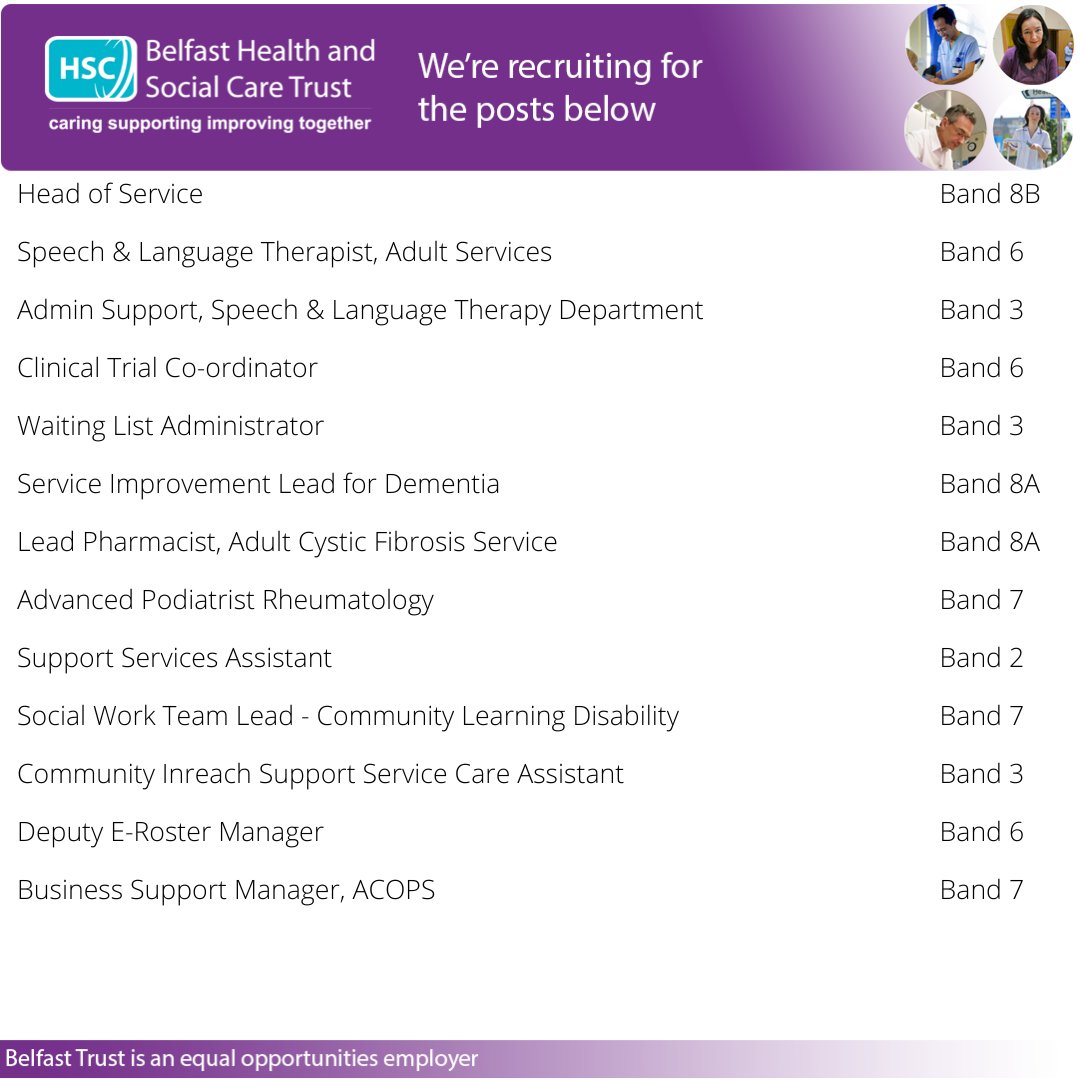 HSC Belfast Health and Social Care Trust
caring supporting improving together

We're recruiting for the posts below

| | |
|---|---|
| Head of Service | Band 8B |
| Speech & Language Therapist, Adult Services | Band 6 |
| Admin Support, Speech & Language Therapy Department | Band 3 |
| Clinical Trial Co-ordinator | Band 6 |
| Waiting List Administrator | Band 3 |
| Service Improvement Lead for Dementia | Band 8A |
| Lead Pharmacist, Adult Cystic Fibrosis Service | Band 8A |
| Advanced Podiatrist Rheumatology | Band 7 |
| Support Services Assistant | Band 2 |
| Social Work Team Lead - Community Learning Disability | Band 7 |
| Community Inreach Support Service Care Assistant | Band 3 |
| Deputy E-Roster Manager | Band 6 |
| Business Support Manager, ACOPS | Band 7 |

Belfast Trust is an equal opportunities employer